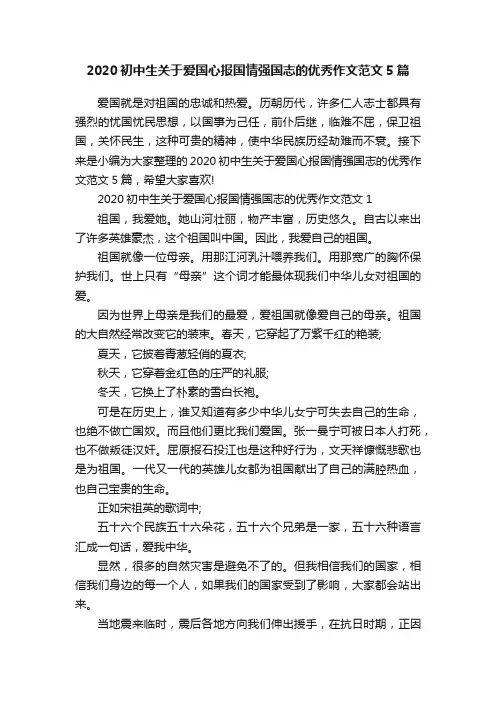 2020 初中生关于爱国心报国情强国志的优秀作文范文 5 篇

爱国就是对祖国的忠诚和热爱。历朝历代，许多仁人志士都具有强烈的忧国忧民思想，以国事为己任，前仆后继，临难不屈，保卫祖国，关怀民生，这种可贵的精神，使中华民族历经劫难而不衰。接下来是小编为大家整理的 2020 初中生关于爱国心报国情强国志的优秀作文范文 5 篇，希望大家喜欢!

2020 初中生关于爱国心报国情强国志的优秀作文范文 1

祖国，我爱她。她山河壮丽，物产丰富，历史悠久。自古以来出了许多英雄豪杰，这个祖国叫中国。因此，我爱自己的祖国。

祖国就像一位母亲。用那江河乳汁喂养我们。用那宽广的胸怀保护我们。世上只有“母亲”这个词才能最体现我们中华儿女对祖国的爱。

因为世界上母亲是我们的最爱，爱祖国就像爱自己的母亲。祖国的大自然经常改变它的装束。春天，它穿起了万紫千红的艳装;

夏天，它披着青葱轻俏的夏衣;

秋天，它穿着金红色的庄严的礼服;

冬天，它换上了朴素的雪白长袍。

可是在历史上，谁又知道有多少中华儿女宁可失去自己的生命，也绝不做亡国奴。而且他们更比我们爱国。张一曼宁可被日本人打死，也不做叛徒汉奸。屈原报石投江也是这种好行为，文天祥慷慨悲歌也是为祖国。一代又一代的英雄儿女都为祖国献出了自己的满腔热血，也自己宝贵的生命。

正如宋祖英的歌词中;

五十六个民族五十六朵花，五十六个兄弟是一家，五十六种语言汇成一句话，爱我中华。

显然，很多的自然灾害是避免不了的。但我相信我们的国家，相信我们身边的每一个人，如果我们的国家受到了影响，大家都会站出来。

当地震来临时，震后各地方向我们伸出援手，在抗日时期，正因